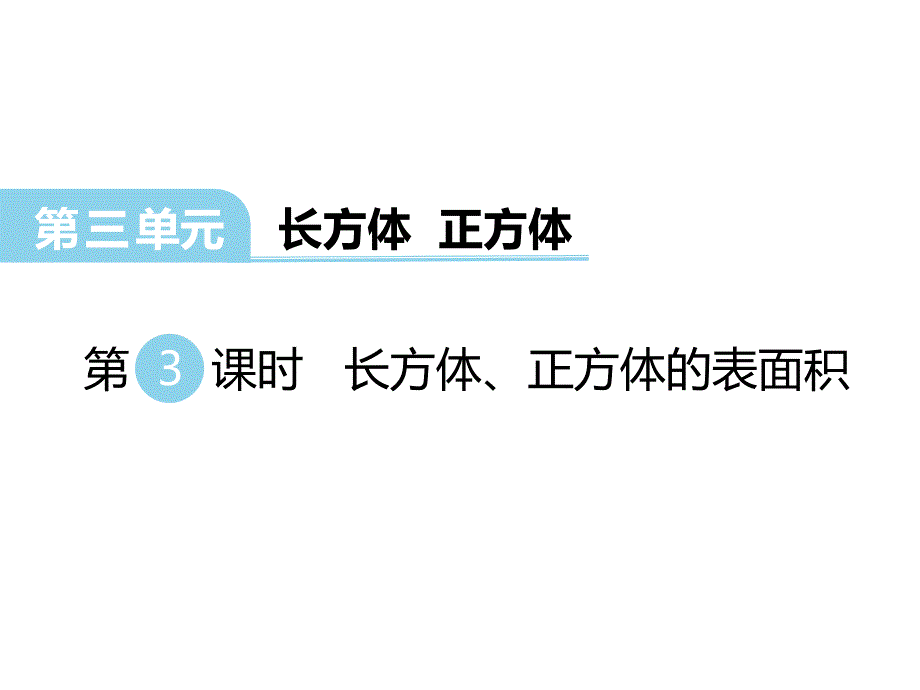 第三单元　长方体　正方体

第 3 课时　长方体、正方体的表面积